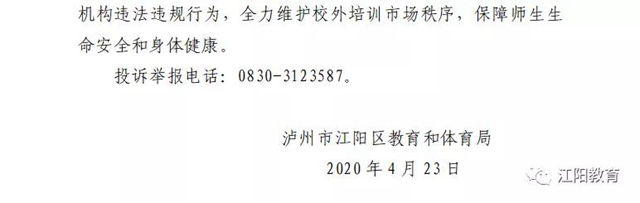 机构违法违规行为，全力维护校外培训市场秩序，保障师生生命安全和身体健康。

投诉举报电话：0830-3123587。

泸州市江阳区教育和体育局

2020 年 4 月 23 日

江阳教育